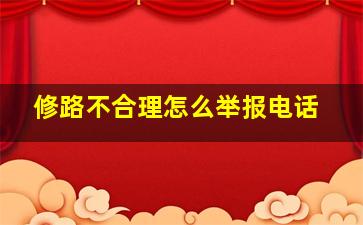 修路不合理怎么举报电话